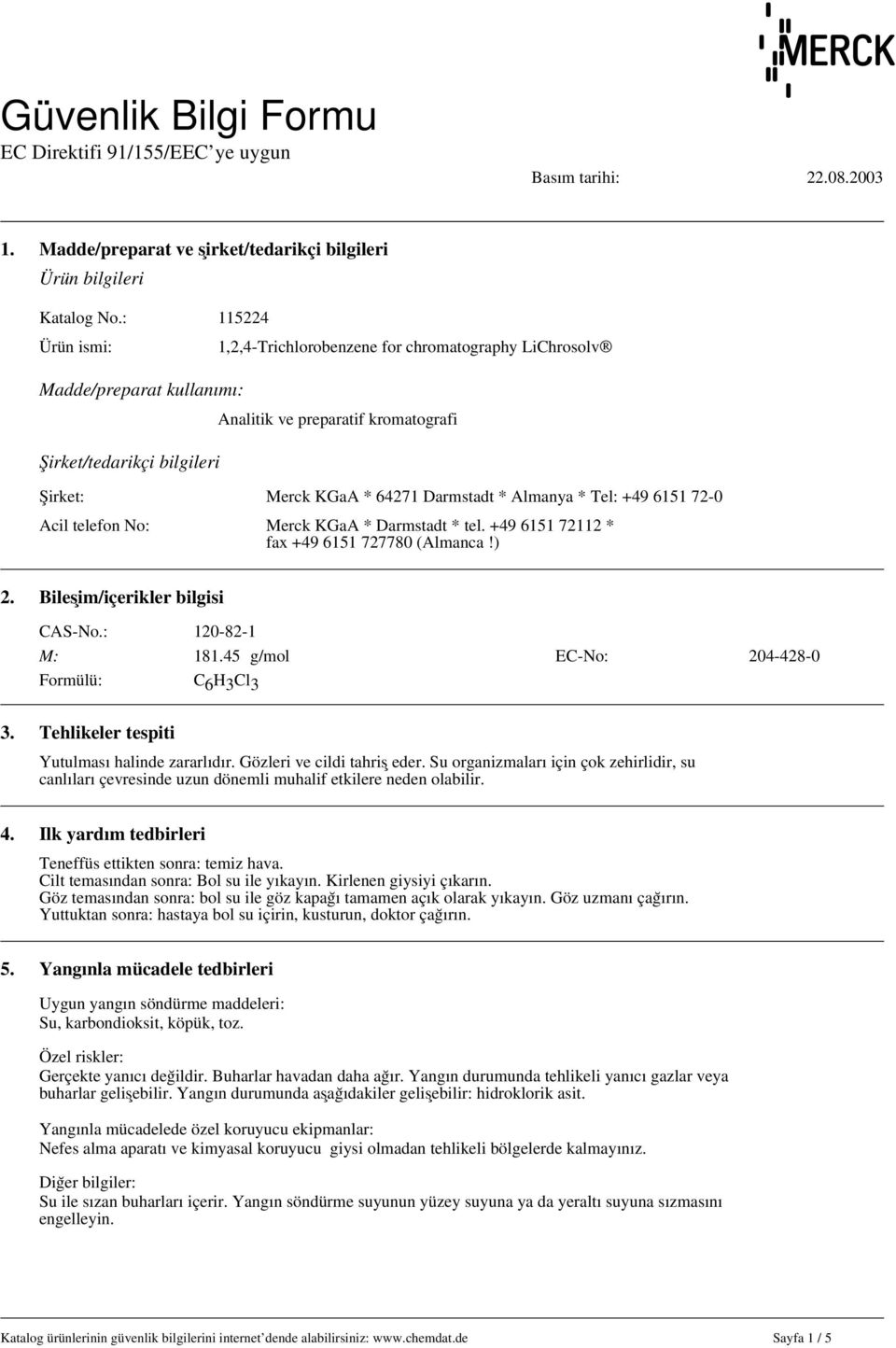 MERCK

Güvenlik Bilgi Formu
EC Direktifi 91/155/EEC'ye uygun

Basım tarihi: 22.08.2003

1. Madde/preparat ve şirket/tedarikçi bilgileri

Ürün bilgileri

Katalog No.: 115224

Ürün ismi: 1,2,4-Trichlorobenzene for chromatography LiChrosolv®

Madde/preparat kullanımı:

Analitik ve preparatif kromatografi

Şirket/tedarikçi bilgileri

Şirket: Merck KGaA * 64271 Darmstadt * Almanya * Tel: +49 6151 72-0

Acil telefon No: Merck KGaA * Darmstadt * tel. +49 6151 72112 * fax +49 6151 727780 (Almanca!)

2. Bileşim/içerikler bilgisi

CAS-No.: 120-82-1

M: 181.45 g/mol EC-No: 204-428-0

Formülü: $C_6H_3Cl_3$

3. Tehlikeler tespiti

Yutulması halinde zararlıdır. Gözleri ve cildi tahriş eder. Su organizmaları için çok zehirlidir, su canlıları çevresinde uzun dönemli muhalif etkilere neden olabilir.

4. Ilk yardım tedbirleri

Teneffüs ettikten sonra: temiz hava.
Cilt temasından sonra: Bol su ile yıkayın. Kirlenen giysiyi çıkarın.
Göz temasından sonra: bol su ile göz kapağı tamamen açık olarak yıkayın. Göz uzmanı çağırın.
Yuttuktan sonra: hastaya bol su içirin, kusturun, doktor çağırın.

5. Yangınla mücadele tedbirleri

Uygun yangın söndürme maddeleri:
Su, karbondioksit, köpük, toz.

Özel riskler:
Gerçekte yanıcı değildir. Buharlar havadan daha ağır. Yangın durumunda tehlikeli yanıcı gazlar veya buharlar gelişebilir. Yangın durumunda aşağıdakiler gelişebilir: hidroklorik asit.

Yangınla mücadelede özel koruyucu ekipmanlar:
Nefes alma aparatı ve kimyasal koruyucu giysi olmadan tehlikeli bölgelerde kalmayınız.

Diğer bilgiler:
Su ile sızan buharları içerir. Yangın söndürme suyunun yüzey suyuna ya da yeraltı suyuna sızmasını engelleyin.

Katalog ürünlerinin güvenlik bilgilerini internet'dende alabilirsiniz: www.chemdat.de Sayfa 1 / 5